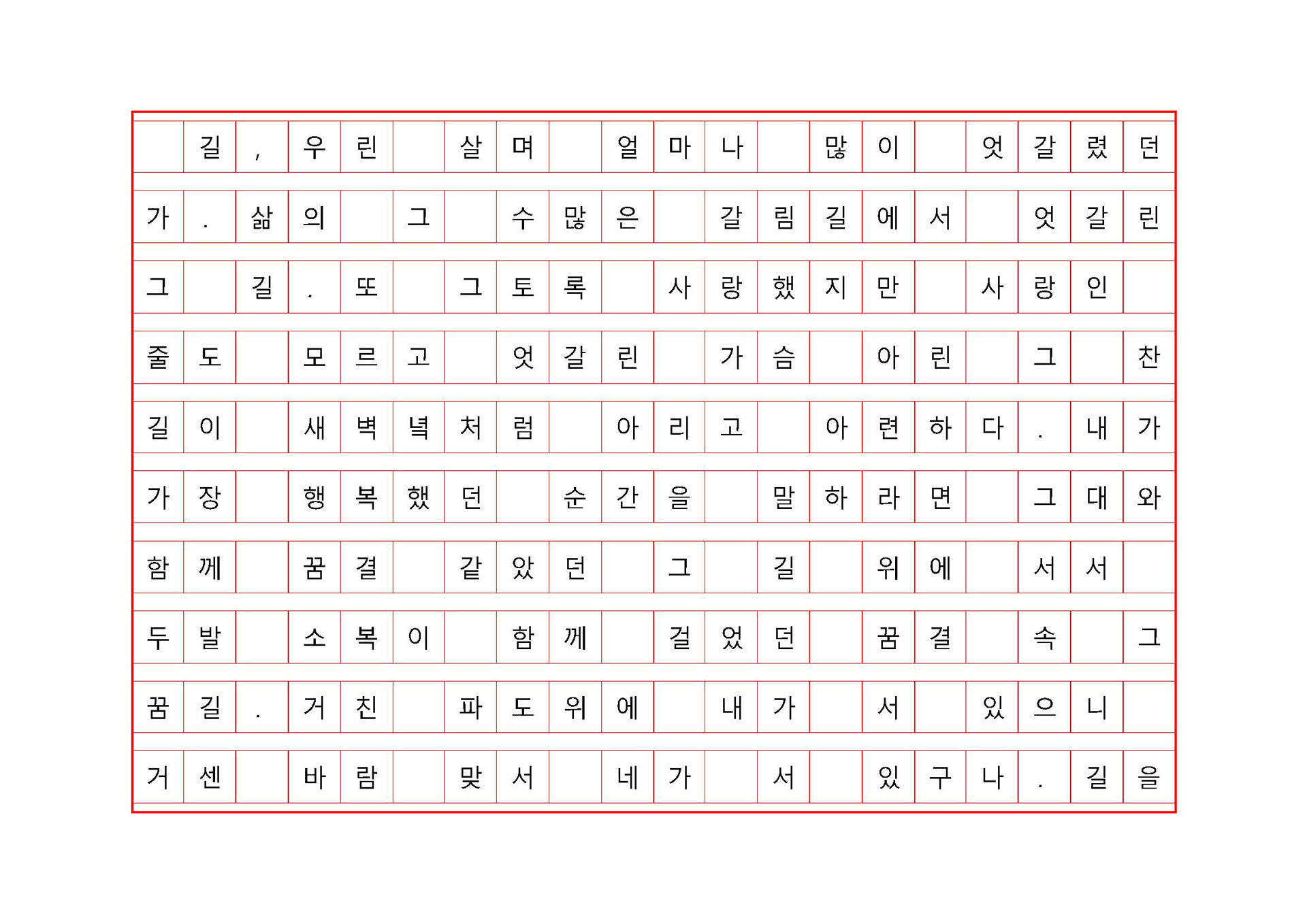 길, 우린 살며 얼마나 많이 엇갈렸던가. 삶의 그 수많은 갈림길에서 엇갈린 그 길. 또 그토록 사랑했지만 사랑인 줄도 모르고 엇갈린 가슴 아린 그 찬 길이 새벽녘처럼 아리고 아련하다. 내가 가장 행복했던 순간을 말하라면 그대와 함께 꿈결 같았던 그 길 위에 서서 두발 소복이 함께 걸었던 꿈결 속 그 꿈길. 거친 파도위에 내가 서 있으니 거센 바람 맞서 네가 서 있구나. 길을